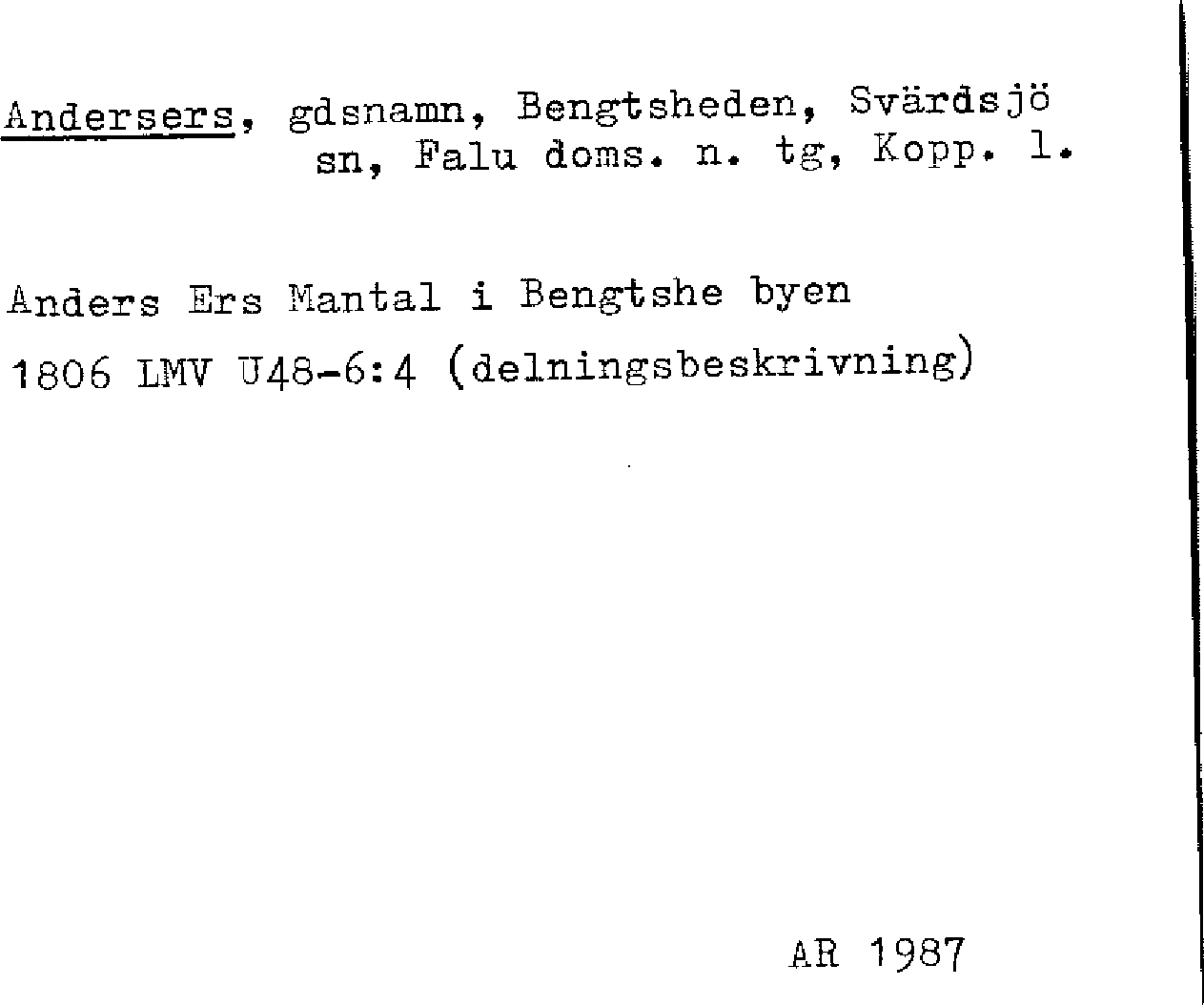 Andersers, gdsnamn, Bengtsheden, Svärdsjö sn, Falu doms. n. tg, Kopp. l.

Anders Ers Mantal i Bengtshe byen
1806 LMV U48-6:4 (delningsbeskrivning)

AR 1987